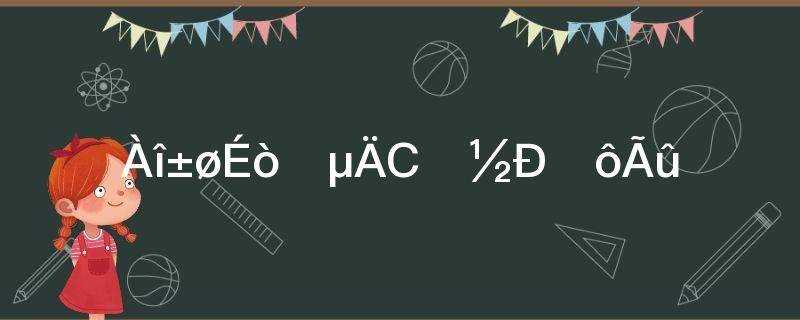 Àî±øÉò µÄC ½Ð ôÃû